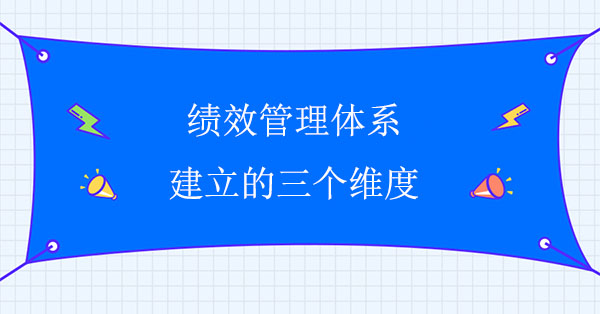 绩效管理体系
建立的三个维度